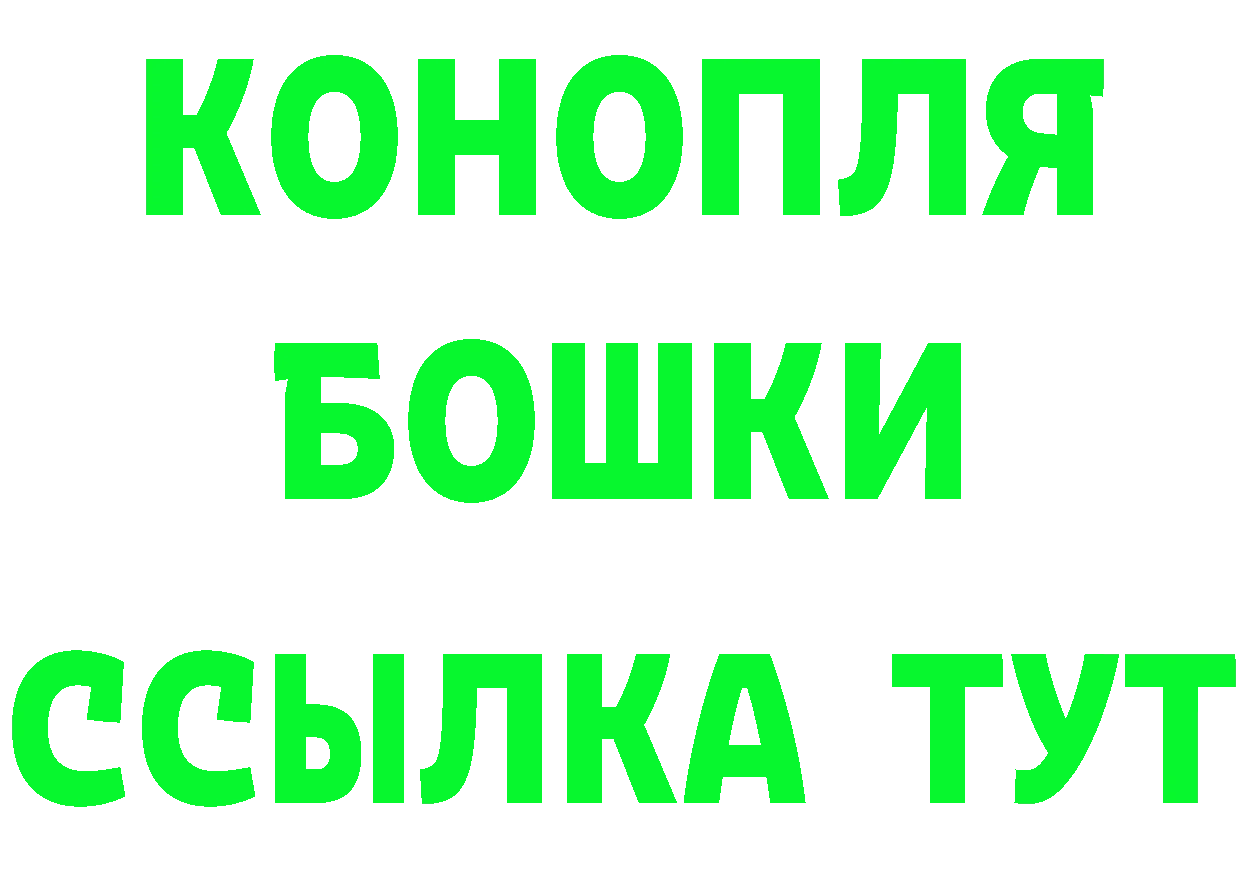 КОНОПЛЯ
БОШКИ
ССЫЛКА ТУТ